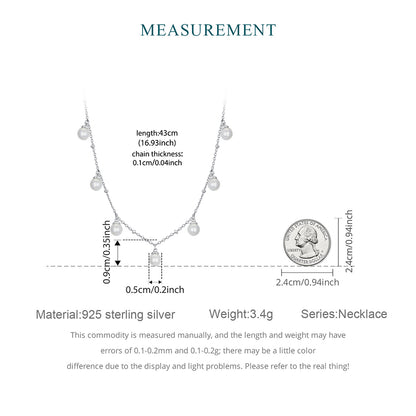 MEASUREMENT

length:43cm
(16.93inch)
chain thickness:
0.1cm/0.04inch

0.9cm/0.35inch

0.5cm/0.2inch

UNITED STATES OF AMERICA
LIBERTY
QUARTER DOLLAR

2.4cm/0.94inch

2.4cm/0.94inch

Material:925 sterling silver

Weight:3.4g

Series:Necklace

This commodity is measured manually, and the length and weight may have errors of 0.1-0.2mm and 0.1-0.2g; there may be a little color difference due to the display and light problems. Please refer to the real thing!